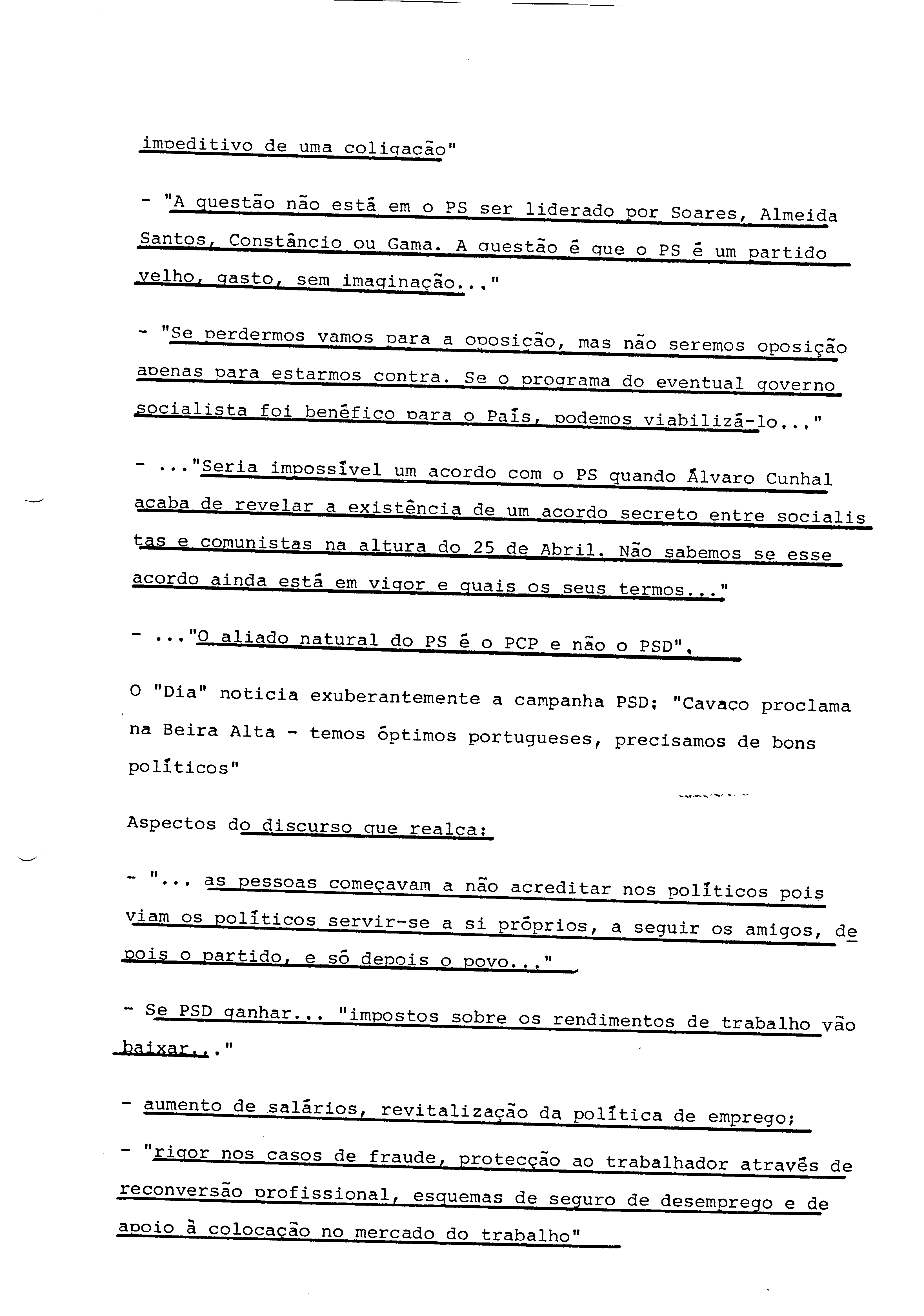 impeditivo de uma coligação"

- "A questão não está em o PS ser liderado por Soares, Almeida Santos, Constâncio ou Gama. A questão é que o PS é um partido velho, gasto, sem imaginação..."

- "Se perdermos vamos para a oposição, mas não seremos oposição apenas para estarmos contra. Se o programa do eventual governo socialista foi benéfico para o País, podemos viabilizá-lo..."

- ..."Seria impossível um acordo com o PS quando Álvaro Cunhal acaba de revelar a existência de um acordo secreto entre socialistas e comunistas na altura do 25 de Abril. Não sabemos se esse acordo ainda está em vigor e quais os seus termos..."

- ..."O aliado natural do PS é o PCP e não o PSD".

O "Dia" noticia exuberantemente a campanha PSD: "Cavaco proclama na Beira Alta - temos óptimos portugueses, precisamos de bons políticos"

Aspectos do discurso que realça:

- "... as pessoas começavam a não acreditar nos políticos pois viam os políticos servir-se a si próprios, a seguir os amigos, depois o partido, e só depois o povo..."

- Se PSD ganhar... "impostos sobre os rendimentos de trabalho vão baixar..."

- aumento de salários, revitalização da política de emprego;

- "rigor nos casos de fraude, protecção ao trabalhador através de reconversão profissional, esquemas de seguro de desemprego e de apoio à colocação no mercado do trabalho"